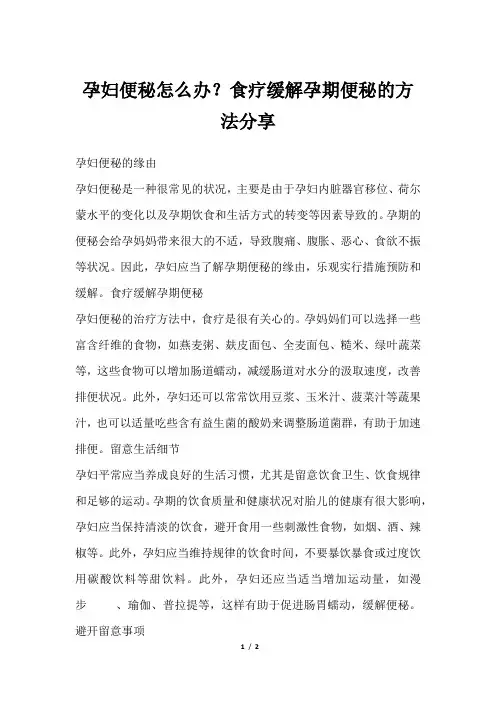 孕妇便秘怎么办？食疗缓解孕期便秘的方法分享

孕妇便秘的缘由

孕妇便秘是一种很常见的状况，主要是由于孕妇内脏器官移位、荷尔蒙水平的变化以及孕期饮食和生活方式的转变等因素导致的。孕期的便秘会给孕妈妈带来很大的不适，导致腹痛、腹胀、恶心、食欲不振等状况。因此，孕妇应当了解孕期便秘的缘由，乐观实行措施预防和缓解。食疗缓解孕期便秘

孕妇便秘的治疗方法中，食疗是很有关心的。孕妈妈们可以选择一些富含纤维的食物，如燕麦粥、麸皮面包、全麦面包、糙米、绿叶蔬菜等，这些食物可以增加肠道蠕动，减缓肠道对水分的汲取速度，改善排便状况。此外，孕妇还可以常常饮用豆浆、玉米汁、菠菜汁等蔬果汁，也可以适量吃些含有益生菌的酸奶来调整肠道菌群，有助于加速排便。留意生活细节

孕妇平常应当养成良好的生活习惯，尤其是留意饮食卫生、饮食规律和足够的运动。孕期的饮食质量和健康状况对胎儿的健康有很大影响，孕妇应当保持清淡的饮食，避开食用一些刺激性食物，如烟、酒、辣椒等。此外，孕妇应当维持规律的饮食时间，不要暴饮暴食或过度饮用碳酸饮料等甜饮料。此外，孕妇还应当适当增加运动量，如漫步 、瑜伽、普拉提等，这样有助于促进肠胃蠕动，缓解便秘。

避开留意事项

1 / 2